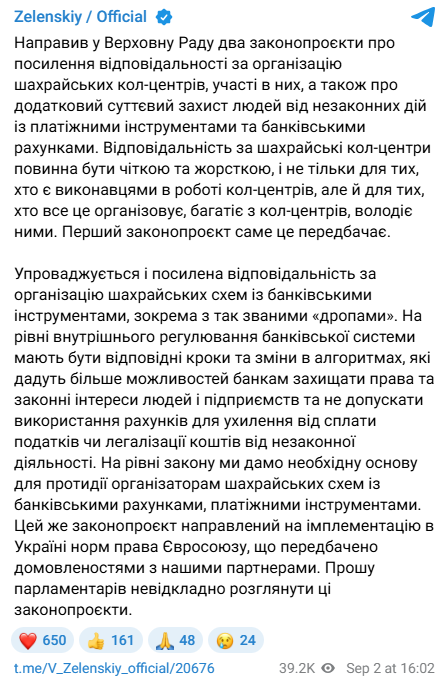 Zelenskiy / Official

Направив у Верховну Раду два законопроєкти про посилення відповідальності за організацію шахрайських кол-центрів, участі в них, а також про додатковий суттєвий захист людей від незаконних дій із платіжними інструментами та банківськими рахунками. Відповідальність за шахрайські кол-центри повинна бути чіткою та жорсткою, і не тільки для тих, хто є виконавцями в роботі кол-центрів, але й для тих, хто все це організовує, багатіє з кол-центрів, володіє ними. Перший законопроєкт саме це передбачає.

Упроваджується і посилена відповідальність за організацію шахрайських схем із банківськими інструментами, зокрема з так званими «дропами». На рівні внутрішнього регулювання банківської системи мають бути відповідні кроки та зміни в алгоритмах, які дадуть більше можливостей банкам захищати права та законні інтереси людей і підприємств та не допускати використання рахунків для ухилення від сплати податків чи легалізації коштів від незаконної діяльності. На рівні закону ми дамо необхідну основу для протидії організаторам шахрайських схем із банківськими рахунками, платіжними інструментами. Цей же законопроєкт направлений на імплементацію в Україні норм права Євросоюзу, що передбачено домовленостями з нашими партнерами. Прошу парламентарів невідкладно розглянути ці законопроєкти.

❤️ 650 👍 161 🙏 48 😢 24

t.me/V_Zelenskiy_official/20676 39.2K Sep 2 at 16:02